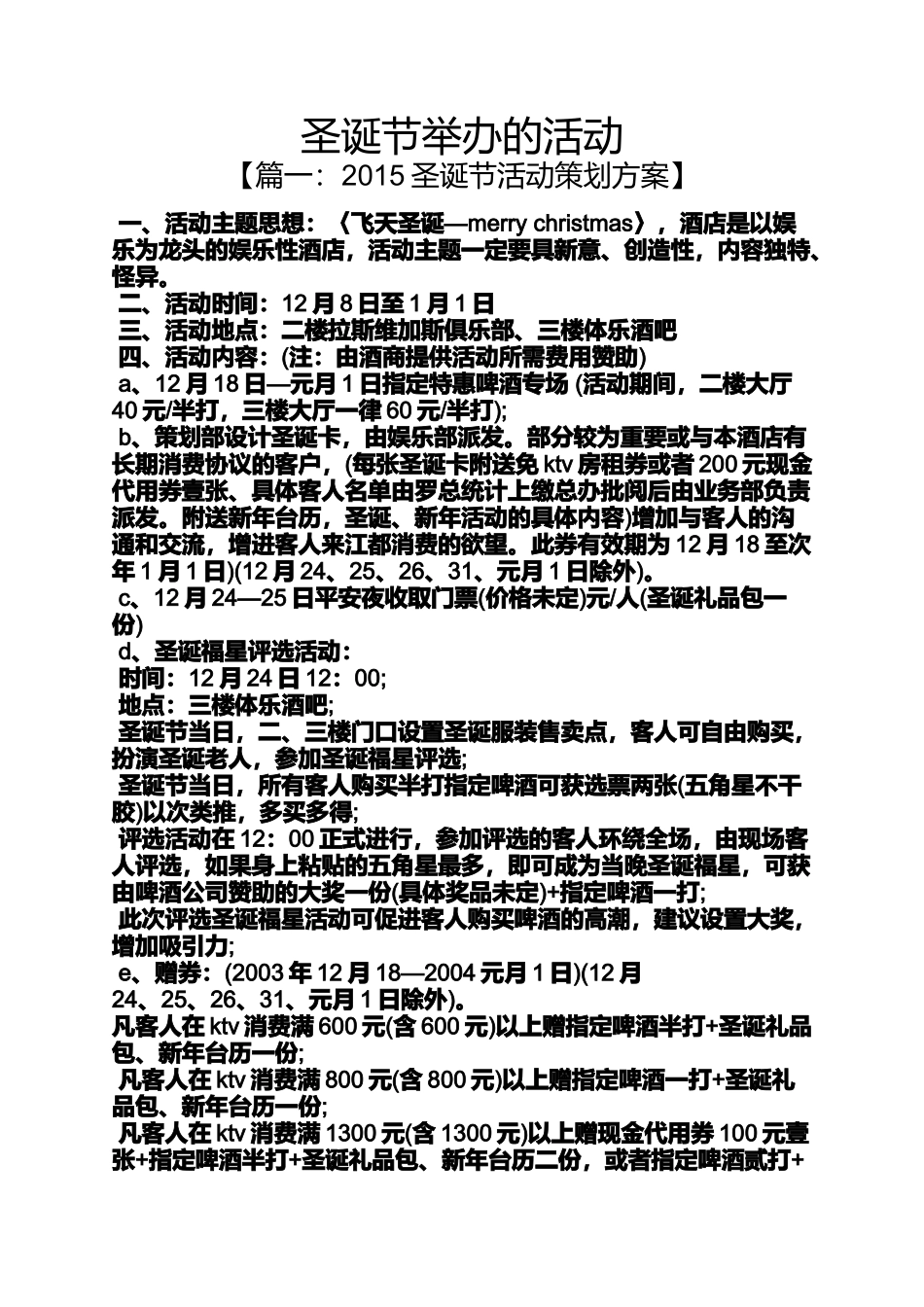 圣诞节举办的活动

【篇一：2015 圣诞节活动策划方案】

一、活动主题思想：《飞天圣诞—merry christmas》，酒店是以娱乐为龙头的娱乐性酒店，活动主题一定要具新意、创造性，内容独特、怪异。

二、活动时间：12 月 8 日至 1 月 1 日

三、活动地点：二楼拉斯维加斯俱乐部、三楼体乐酒吧

四、活动内容：(注：由酒商提供活动所需费用赞助)

a、12 月 18 日—元月 1 日指定特惠啤酒专场 (活动期间，二楼大厅 40 元/半打，三楼大厅一律 60 元/半打);

b、策划部设计圣诞卡，由娱乐部派发。部分较为重要或与本酒店有长期消费协议的客户，(每张圣诞卡附送免 ktv 房租券或者 200 元现金代用券壹张、具体客人名单由罗总统计上缴总办批阅后由业务部负责派发。附送新年台历，圣诞、新年活动的具体内容)增加与客人的沟通和交流，增进客人来江都消费的欲望。此券有效期为 12 月 18 至次年 1 月 1 日)(12 月 24、25、26、31、元月 1 日除外)。

c、12 月 24—25 日平安夜收取门票(价格未定)元/人(圣诞礼品包一份)

d、圣诞福星评选活动：

时间：12 月 24 日 12：00;

地点：三楼体乐酒吧;

圣诞节当日，二、三楼门口设置圣诞服装售卖点，客人可自由购买，扮演圣诞老人，参加圣诞福星评选;

圣诞节当日，所有客人购买半打指定啤酒可获选票两张(五角星不干胶)以次类推，多买多得;

评选活动在 12：00 正式进行，参加评选的客人环绕全场，由现场客人评选，如果身上粘贴的五角星最多，即可成为当晚圣诞福星，可获由啤酒公司赞助的大奖一份(具体奖品未定)+指定啤酒一打;

此次评选圣诞福星活动可促进客人购买啤酒的高潮，建议设置大奖，增加吸引力;

e、赠券：(2003 年 12 月 18—2004 元月 1 日)(12 月 24、25、26、31、元月 1 日除外)。

凡客人在 ktv 消费满 600 元(含 600 元)以上赠指定啤酒半打+圣诞礼品包、新年台历一份;

凡客人在 ktv 消费满 800 元(含 800 元)以上赠指定啤酒一打+圣诞礼品包、新年台历一份;

凡客人在 ktv 消费满 1300 元(含 1300 元)以上赠现金代用券 100 元壹张+指定啤酒半打+圣诞礼品包、新年台历二份，或者指定啤酒贰打+